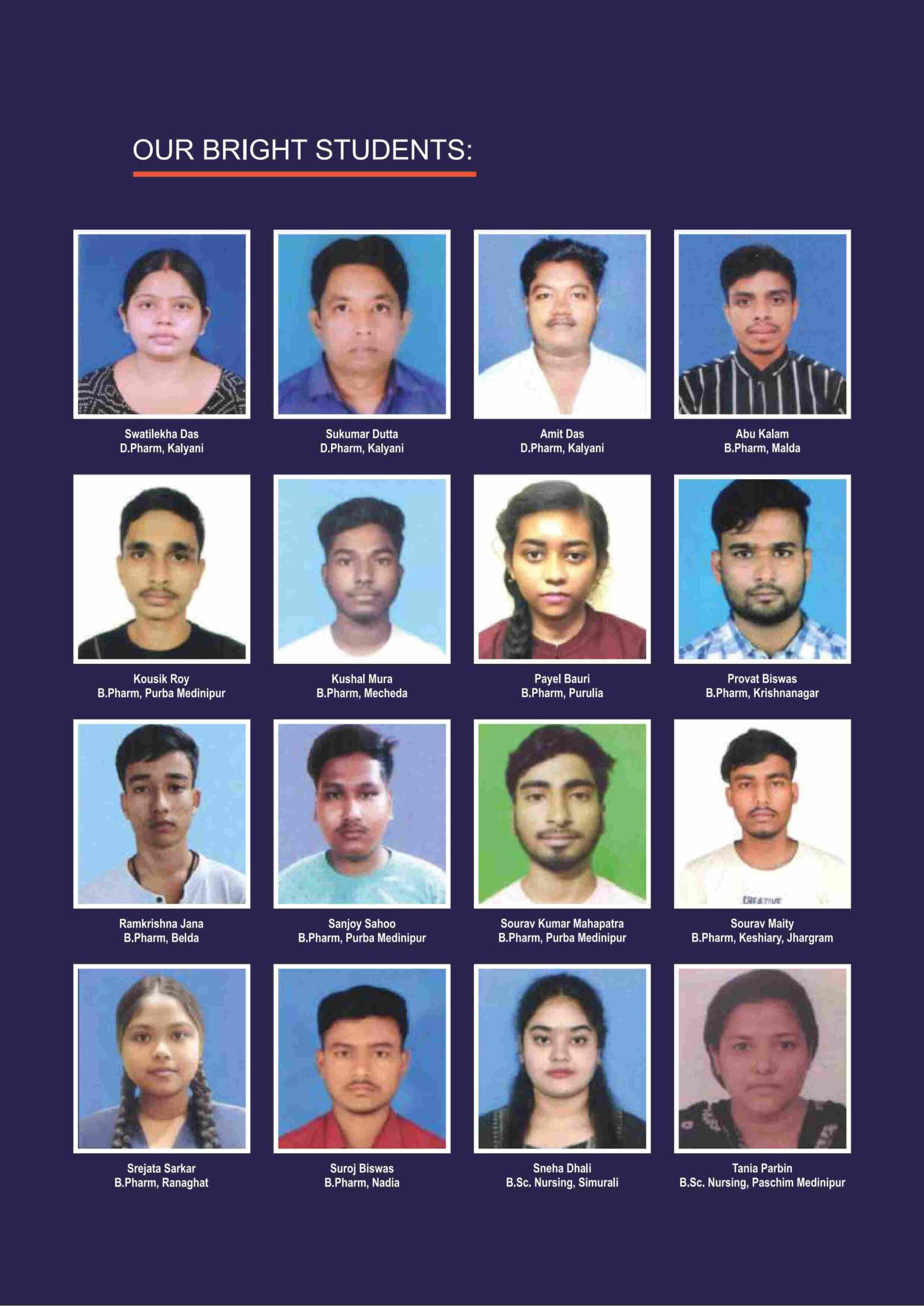 OUR BRIGHT STUDENTS:

Swatilekha Das
D.Pharm, Kalyani

Sukumar Dutta
D.Pharm, Kalyani

Amit Das
D.Pharm, Kalyani

Abu Kalam
B.Pharm, Malda

Kousik Roy
B.Pharm, Purba Medinipur

Kushal Mura
B.Pharm, Mecheda

Payel Bauri
B.Pharm, Purulia

Provat Biswas
B.Pharm, Krishnanagar

Ramkrishna Jana
B.Pharm, Belda

Sanjoy Sahoo
B.Pharm, Purba Medinipur

Sourav Kumar Mahapatra
B.Pharm, Purba Medinipur

CREATIVE

Sourav Maity
B.Pharm, Keshiary, Jhargram

Srejata Sarkar
B.Pharm, Ranaghat

Suroj Biswas
B.Pharm, Nadia

Sneha Dhali
B.Sc. Nursing, Simurali

Tania Parbin
B.Sc. Nursing, Paschim Medinipur